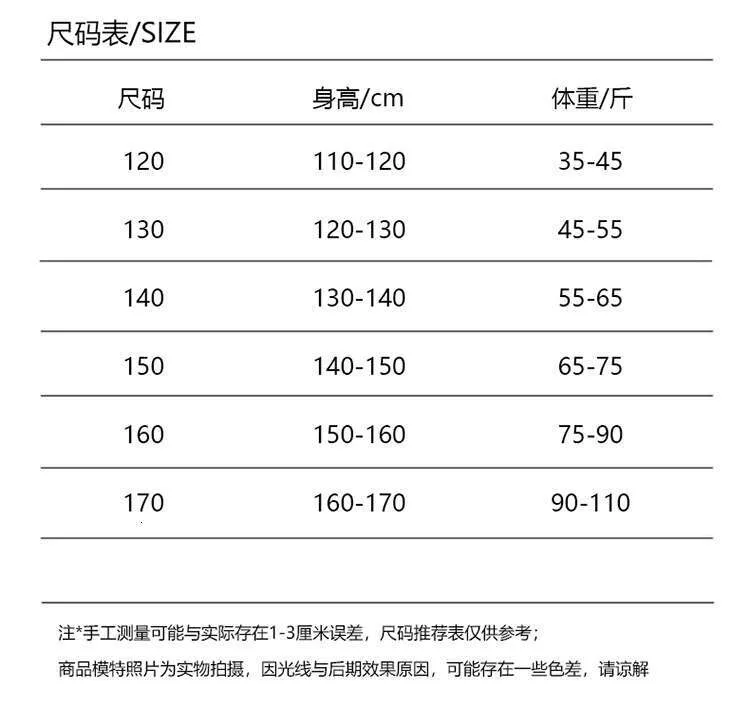 尺码表/SIZE

| 尺码 | 身高/cm | 体重/斤 |
|---|---|---|
| 120 | 110-120 | 35-45 |
| 130 | 120-130 | 45-55 |
| 140 | 130-140 | 55-65 |
| 150 | 140-150 | 65-75 |
| 160 | 150-160 | 75-90 |
| 170 | 160-170 | 90-110 |

注*手工测量可能与实际存在1-3厘米误差，尺码推荐表仅供参考；

商品模特照片为实物拍摄，因光线与后期效果原因，可能存在一些色差，请谅解